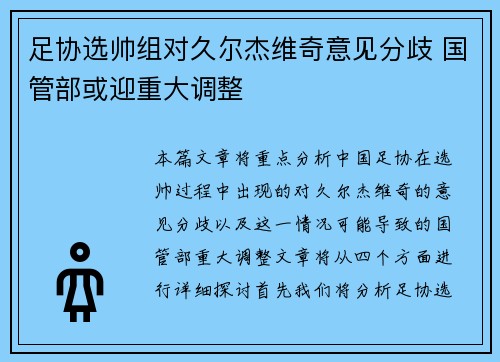 足协选帅组对久尔杰维奇意见分歧 国管部或迎重大调整

本篇文章将重点分析中国足协在选帅过程中出现的对久尔杰维奇的意见分歧以及这一情况可能导致的国管部重大调整文章将从四个方面进行详细探讨首先我们将分析足协选